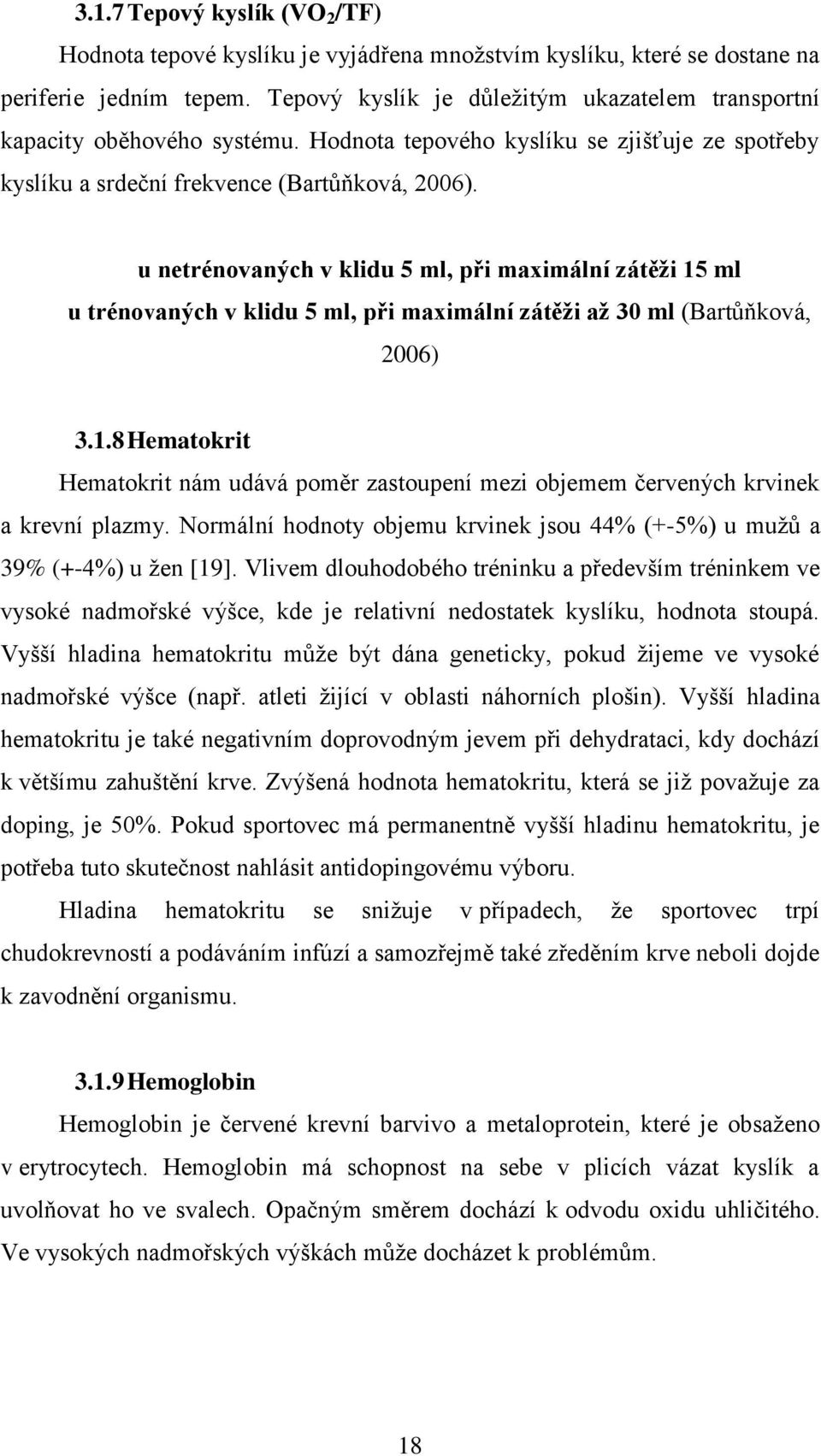 3.1.7 Tepový kyslík ($VO_2$/TF)

Hodnota tepové kyslíku je vyjádřena množstvím kyslíku, které se dostane na periferie jedním tepem. Tepový kyslík je důležitým ukazatelem transportní kapacity oběhového systému. Hodnota tepového kyslíku se zjišťuje ze spotřeby kyslíku a srdeční frekvence (Bartůňková, 2006).

u netrénovaných v klidu 5 ml, při maximální zátěži 15 ml

u trénovaných v klidu 5 ml, při maximální zátěži až 30 ml (Bartůňková, 2006)

3.1.8 Hematokrit

Hematokrit nám udává poměr zastoupení mezi objemem červených krvinek a krevní plazmy. Normální hodnoty objemu krvinek jsou 44% (+-5%) u mužů a 39% (+-4%) u žen [19]. Vlivem dlouhodobého tréninku a především tréninkem ve vysoké nadmořské výšce, kde je relativní nedostatek kyslíku, hodnota stoupá. Vyšší hladina hematokritu může být dána geneticky, pokud žijeme ve vysoké nadmořské výšce (např. atleti žijící v oblasti náhorních plošin). Vyšší hladina hematokritu je také negativním doprovodným jevem při dehydrataci, kdy dochází k většímu zahuštění krve. Zvýšená hodnota hematokritu, která se již považuje za doping, je 50%. Pokud sportovec má permanentně vyšší hladinu hematokritu, je potřeba tuto skutečnost nahlásit antidopingovému výboru.

Hladina hematokritu se snižuje v případech, že sportovec trpí chudokrevností a podáváním infúzí a samozřejmě také zředěním krve neboli dojde k zavodnění organismu.

3.1.9 Hemoglobin

Hemoglobin je červené krevní barvivo a metaloprotein, které je obsaženo v erytrocytech. Hemoglobin má schopnost na sebe v plicích vázat kyslík a uvolňovat ho ve svalech. Opačným směrem dochází k odvodu oxidu uhličitého. Ve vysokých nadmořských výškách může docházet k problémům.

18